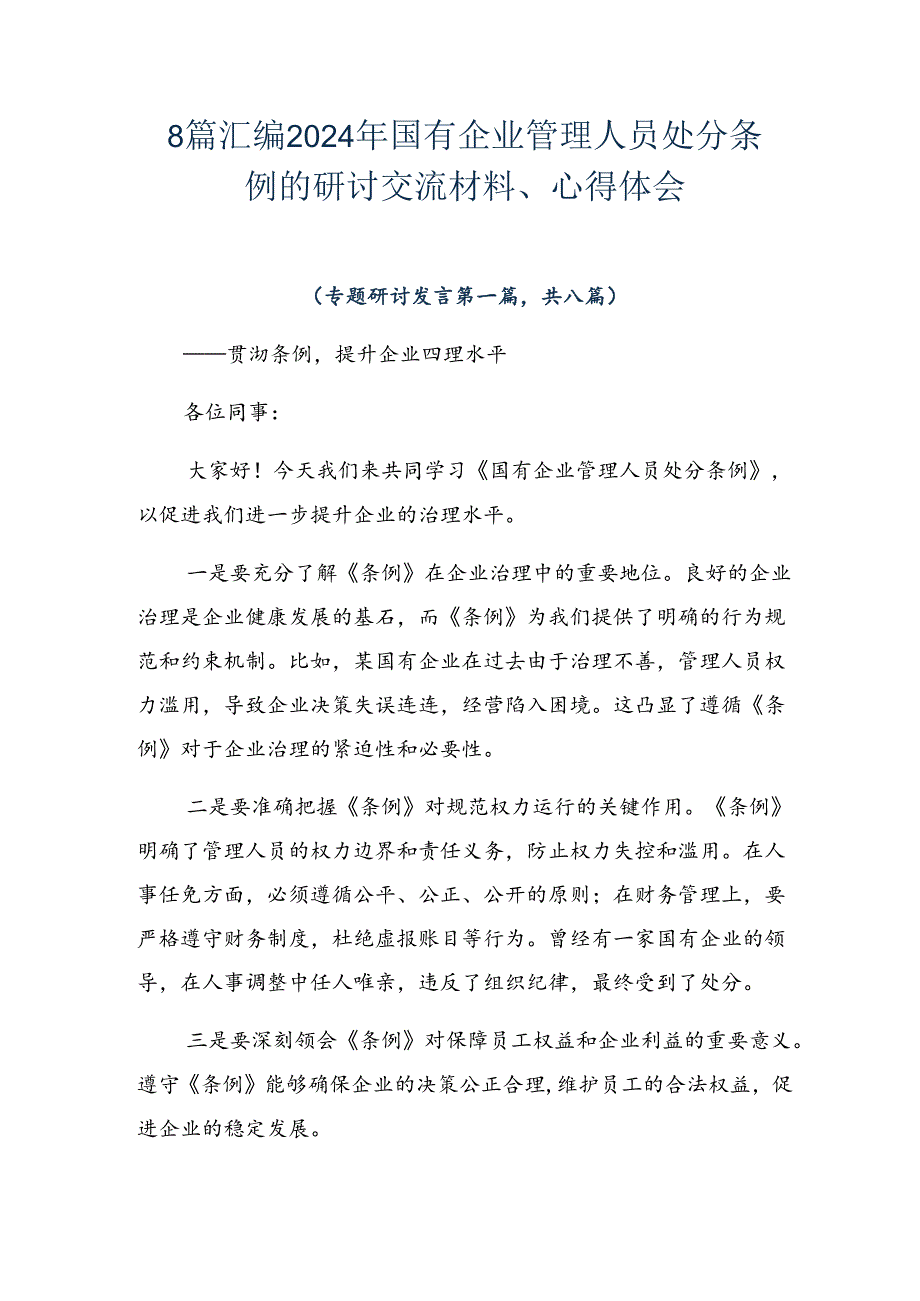 8篇汇编2024年国有企业管理人员处分条例的研讨交流材料、心得体会

（专题研讨发言第一篇，共八篇）

——贯沏条例，提升企业四理水平

各位同事：

大家好！今天我们来共同学习《国有企业管理人员处分条例》，以促进我们进一步提升企业的治理水平。

一是要充分了解《条例》在企业治理中的重要地位。良好的企业治理是企业健康发展的基石，而《条例》为我们提供了明确的行为规范和约束机制。比如，某国有企业在过去由于治理不善，管理人员权力滥用，导致企业决策失误连连，经营陷入困境。这凸显了遵循《条例》对于企业治理的紧迫性和必要性。

二是要准确把握《条例》对规范权力运行的关键作用。《条例》明确了管理人员的权力边界和责任义务，防止权力失控和滥用。在人事任免方面，必须遵循公平、公正、公开的原则；在财务管理上，要严格遵守财务制度，杜绝虚报账目等行为。曾经有一家国有企业的领导，在人事调整中任人唯亲，违反了组织纪律，最终受到了处分。

三是要深刻领会《条例》对保障员工权益和企业利益的重要意义。遵守《条例》能够确保企业的决策公正合理，维护员工的合法权益，促进企业的稳定发展。